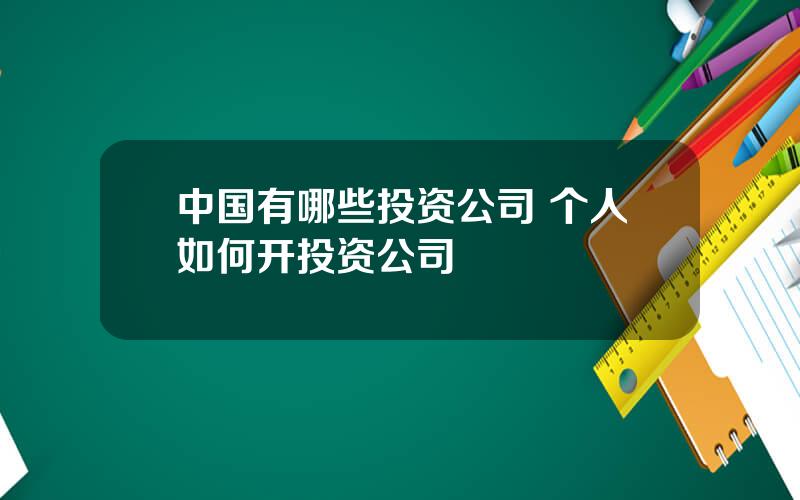 中国有哪些投资公司 个人如何开投资公司